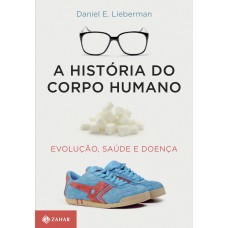 Daniel E. Lieberman

A HISTÓRIA DO CORPO HUMANO

EVOLUÇÃO, SAÚDE E DOENÇA

ZAHAR